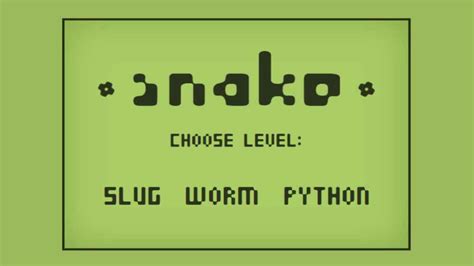 snake

CHOOSE LEVEL:

SLUG WORM PYTHON